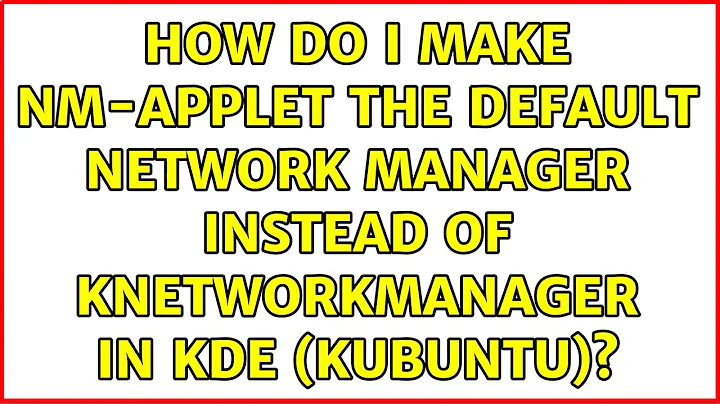 HOW DO I MAKE NM-APPLET THE DEFAULT NETWORK MANAGER INSTEAD OF KNETWORKMANAGER IN KDE (KUBUNTU)?